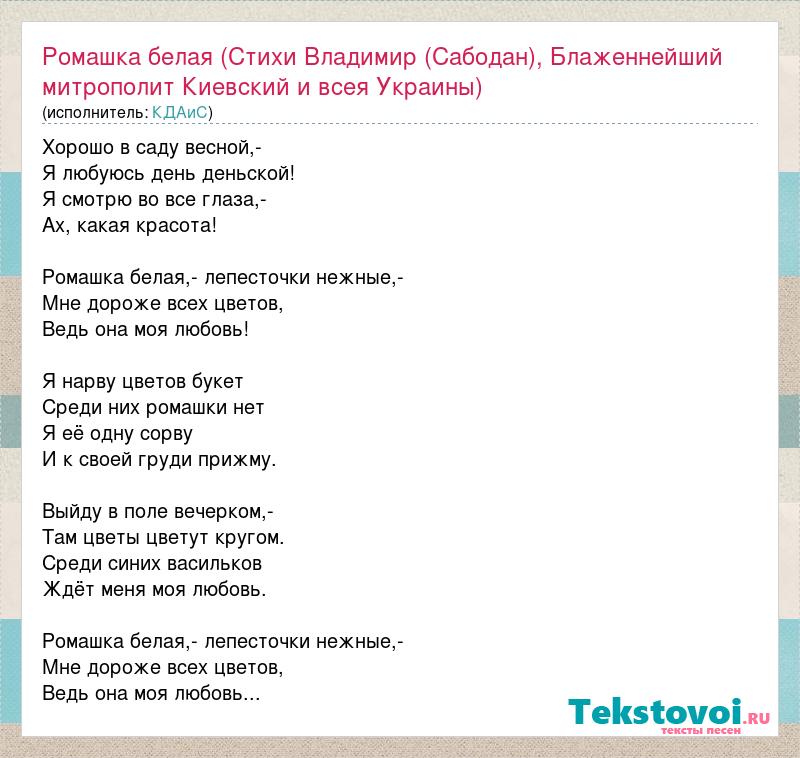 Ромашка белая (Стихи Владимир (Сабодан), Блаженнейший митрополит Киевский и всея Украины)
(исполнитель: КДАиС)

Хорошо в саду весной,-
Я любуюсь день деньской!
Я смотрю во все глаза,-
Ах, какая красота!

Ромашка белая,- лепесточки нежные,-
Мне дороже всех цветов,
Ведь она моя любовь!

Я нарву цветов букет
Среди них ромашки нет
Я её одну сорву
И к своей груди прижму.

Выйду в поле вечерком,-
Там цветы цветут кругом.
Среди синих васильков
Ждёт меня моя любовь.

Ромашка белая,- лепесточки нежные,-
Мне дороже всех цветов,
Ведь она моя любовь...

Tekstovoi.RU
тексты песен